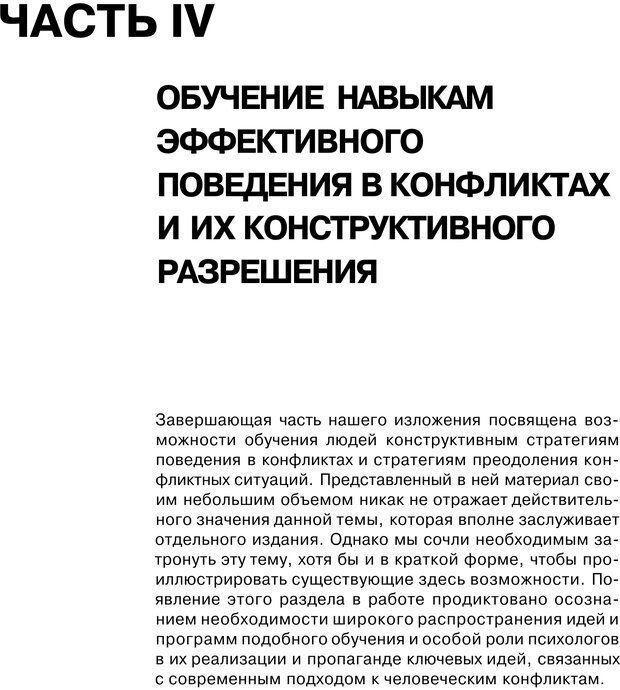 ЧАСТЬ IV

ОБУЧЕНИЕ НАВЫКАМ ЭФФЕКТИВНОГО ПОВЕДЕНИЯ В КОНФЛИКТАХ И ИХ КОНСТРУКТИВНОГО РАЗРЕШЕНИЯ

Завершающая часть нашего изложения посвящена возможности обучения людей конструктивным стратегиям поведения в конфликтах и стратегиям преодоления конфликтных ситуаций. Представленный в ней материал своим небольшим объемом никак не отражает действительного значения данной темы, которая вполне заслуживает отдельного издания. Однако мы сочли необходимым затронуть эту тему, хотя бы и в краткой форме, чтобы проиллюстрировать существующие здесь возможности. Появление этого раздела в работе продиктовано осознанием необходимости широкого распространения идей и программ подобного обучения и особой роли психологов в их реализации и пропаганде ключевых идей, связанных с современным подходом к человеческим конфликтам.